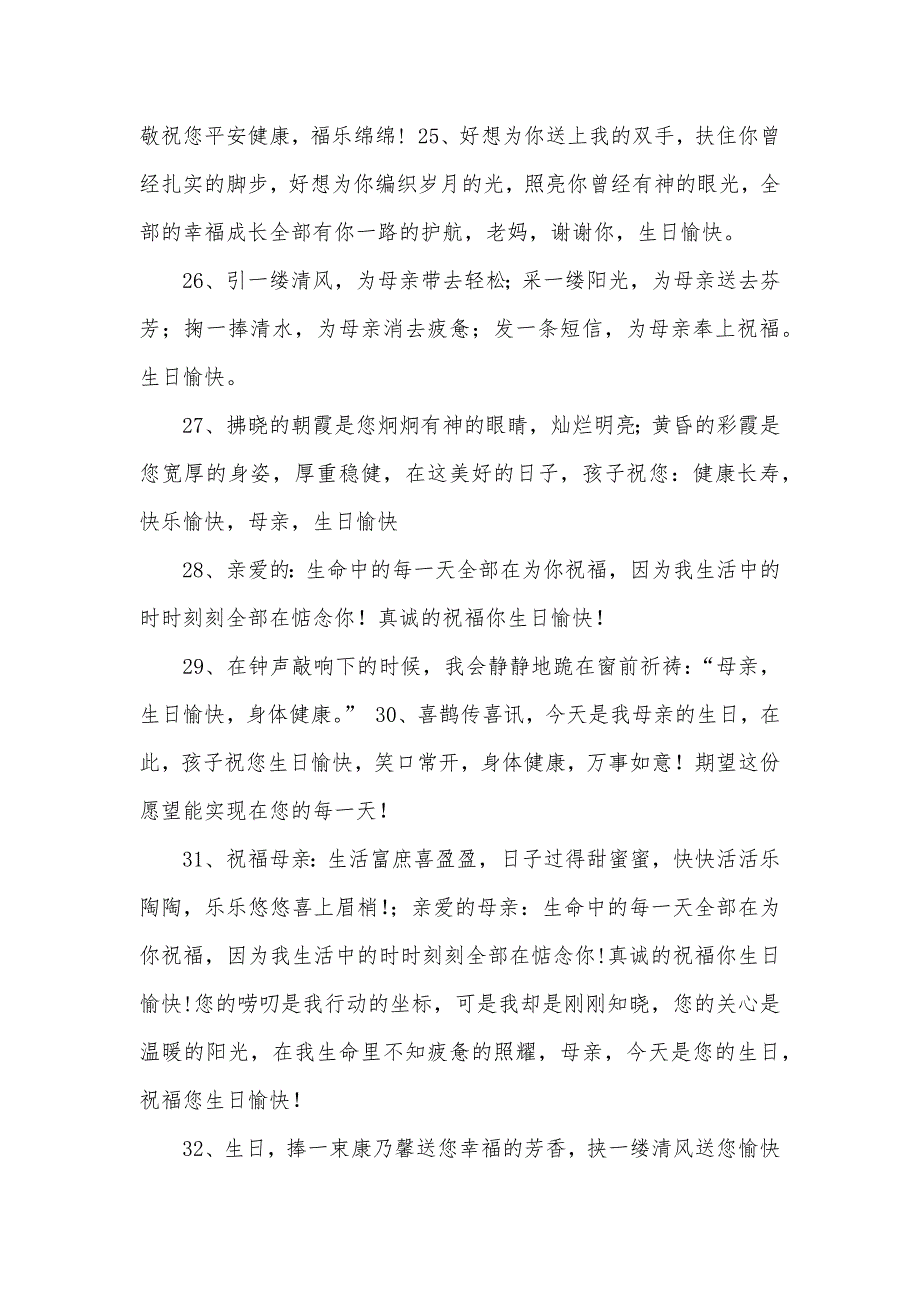 敬祝您平安健康，福乐绵绵！25、好想为你送上我的双手，扶住你曾经扎实的脚步，好想为你编织岁月的光，照亮你曾经有神的眼光，全部的幸福成长全部有你一路的护航，老妈，谢谢你，生日愉快。

26、引一缕清风，为母亲带去轻松；采一缕阳光，为母亲送去芬芳；掬一捧清水，为母亲消去疲惫；发一条短信，为母亲奉上祝福。生日愉快。

27、拂晓的朝霞是您炯炯有神的眼睛，灿烂明亮；黄昏的彩霞是您宽厚的身姿，厚重稳健，在这美好的日子，孩子祝您：健康长寿，快乐愉快，母亲，生日愉快

28、亲爱的：生命中的每一天全部在为你祝福，因为我生活中的时时刻刻全部在惦念你！真诚的祝福你生日愉快！

29、在钟声敲响下的时候，我会静静地跪在窗前祈祷：“母亲，生日愉快，身体健康。” 30、喜鹊传喜讯，今天是我母亲的生日，在此，孩子祝您生日愉快，笑口常开，身体健康，万事如意！期望这份愿望能实现在您的每一天！

31、祝福母亲：生活富庶喜盈盈，日子过得甜蜜蜜，快快活活乐陶陶，乐乐悠悠喜上眉梢!；亲爱的母亲：生命中的每一天全部在为你祝福，因为我生活中的时时刻刻全部在惦念你!真诚的祝福你生日愉快!您的唠叨是我行动的坐标，可是我却是刚刚知晓，您的关心是温暖的阳光，在我生命里不知疲惫的照耀，母亲，今天是您的生日，祝福您生日愉快！

32、生日，捧一束康乃馨送您幸福的芳香，挟一缕清风送您愉快